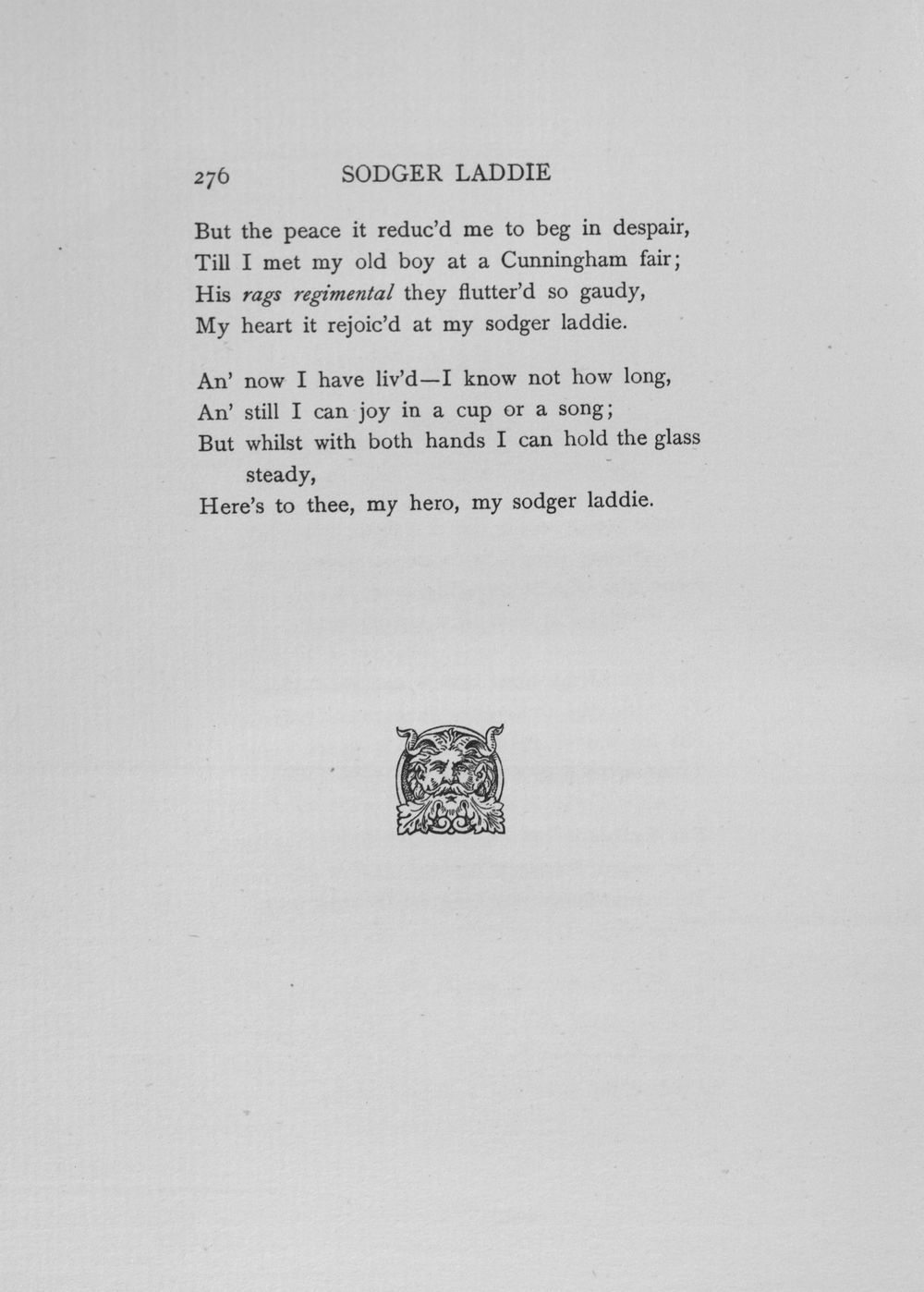 276 SODGER LADDIE

But the peace it reduc'd me to beg in despair,
Till I met my old boy at a Cunningham fair;
His rags regimental they flutter'd so gaudy,
My heart it rejoic'd at my sodger laddie.

An' now I have liv'd—I know not how long,
An' still I can joy in a cup or a song;
But whilst with both hands I can hold the glass steady,
Here's to thee, my hero, my sodger laddie.